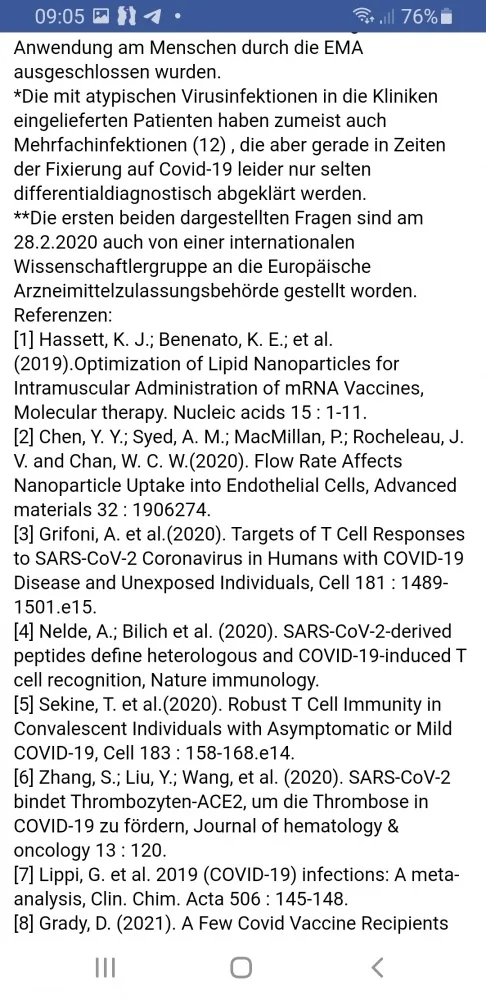 09:05 76%

Anwendung am Menschen durch die EMA ausgeschlossen wurden.
*Die mit atypischen Virusinfektionen in die Kliniken eingelieferten Patienten haben zumeist auch Mehrfachinfektionen (12) , die aber gerade in Zeiten der Fixierung auf Covid-19 leider nur selten differentialdiagnostisch abgeklärt werden.
**Die ersten beiden dargestellten Fragen sind am 28.2.2020 auch von einer internationalen Wissenschaftlergruppe an die Europäische Arzneimittelzulassungsbehörde gestellt worden.
Referenzen:
[1] Hassett, K. J.; Benenato, K. E.; et al. (2019).Optimization of Lipid Nanoparticles for Intramuscular Administration of mRNA Vaccines, Molecular therapy. Nucleic acids 15 : 1-11.
[2] Chen, Y. Y.; Syed, A. M.; MacMillan, P.; Rocheleau, J. V. and Chan, W. C. W.(2020). Flow Rate Affects Nanoparticle Uptake into Endothelial Cells, Advanced materials 32 : 1906274.
[3] Grifoni, A. et al.(2020). Targets of T Cell Responses to SARS-CoV-2 Coronavirus in Humans with COVID-19 Disease and Unexposed Individuals, Cell 181 : 1489-1501.e15.
[4] Nelde, A.; Bilich et al. (2020). SARS-CoV-2-derived peptides define heterologous and COVID-19-induced T cell recognition, Nature immunology.
[5] Sekine, T. et al.(2020). Robust T Cell Immunity in Convalescent Individuals with Asymptomatic or Mild COVID-19, Cell 183 : 158-168.e14.
[6] Zhang, S.; Liu, Y.; Wang, et al. (2020). SARS-CoV-2 bindet Thrombozyten-ACE2, um die Thrombose in COVID-19 zu fördern, Journal of hematology & oncology 13 : 120.
[7] Lippi, G. et al. 2019 (COVID-19) infections: A meta-analysis, Clin. Chim. Acta 506 : 145-148.
[8] Grady, D. (2021). A Few Covid Vaccine Recipients